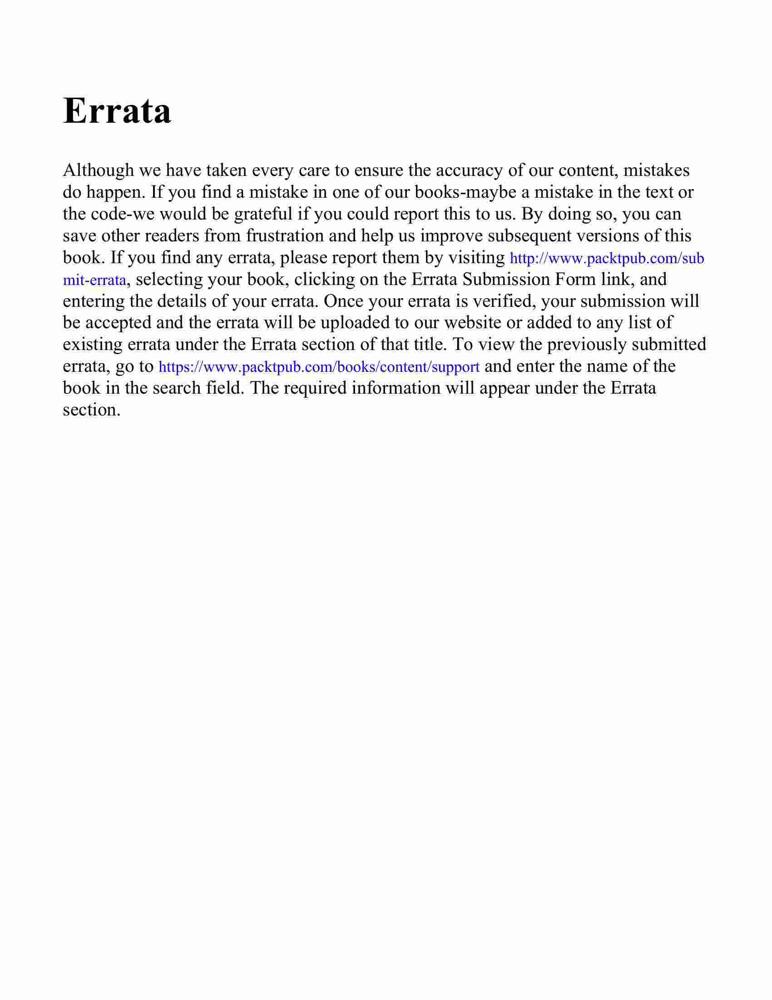 Errata

Although we have taken every care to ensure the accuracy of our content, mistakes do happen. If you find a mistake in one of our books-maybe a mistake in the text or the code-we would be grateful if you could report this to us. By doing so, you can save other readers from frustration and help us improve subsequent versions of this book. If you find any errata, please report them by visiting http://www.packtpub.com/submit-errata, selecting your book, clicking on the Errata Submission Form link, and entering the details of your errata. Once your errata is verified, your submission will be accepted and the errata will be uploaded to our website or added to any list of existing errata under the Errata section of that title. To view the previously submitted errata, go to https://www.packtpub.com/books/content/support and enter the name of the book in the search field. The required information will appear under the Errata section.